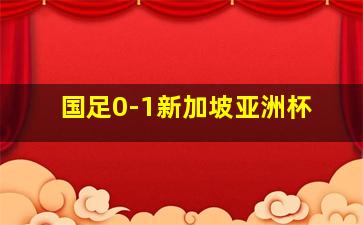 国足0-1新加坡亚洲杯